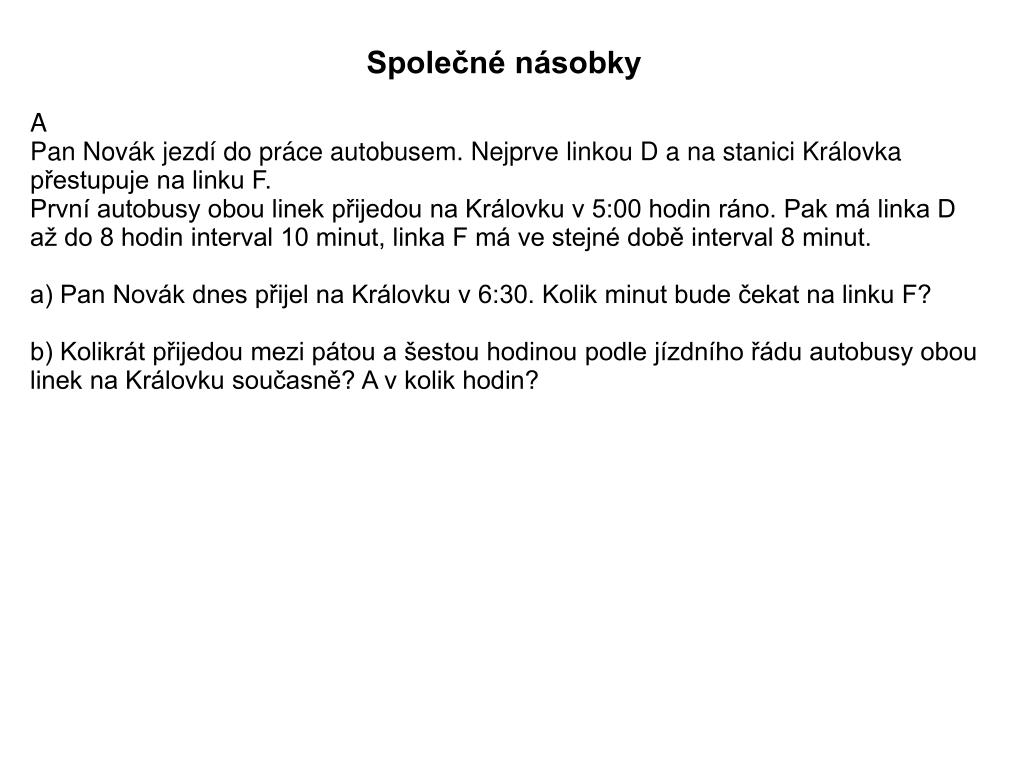 Společné násobky

A
Pan Novák jezdí do práce autobusem. Nejprve linkou D a na stanici Královka přestupuje na linku F.
První autobusy obou linek přijedou na Královku v 5:00 hodin ráno. Pak má linka D až do 8 hodin interval 10 minut, linka F má ve stejné době interval 8 minut.

a) Pan Novák dnes přijel na Královku v 6:30. Kolik minut bude čekat na linku F?

b) Kolikrát přijedou mezi pátou a šestou hodinou podle jízdního řádu autobusy obou linek na Královku současně? A v kolik hodin?